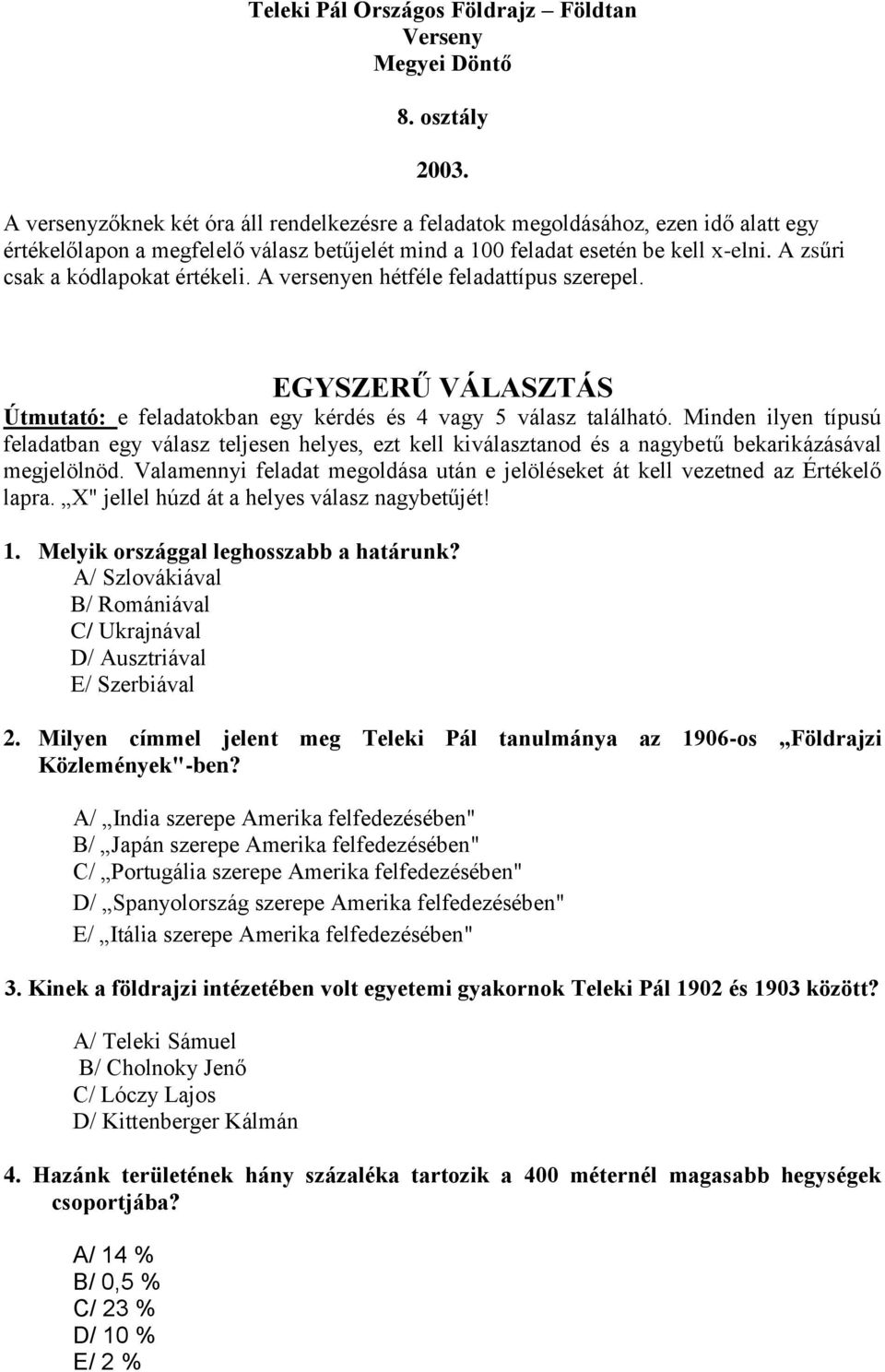 Teleki Pál Országos Földrajz – Földtan
Verseny
Megyei Döntő

8. osztály

2003.

A versenyzőknek két óra áll rendelkezésre a feladatok megoldásához, ezen idő alatt egy értékelőlapon a megfelelő válasz betűjelét mind a 100 feladat esetén be kell x-elni. A zsűri csak a kódlapokat értékeli. A versenyen hétféle feladattípus szerepel.

EGYSZERŰ VÁLASZTÁS
Útmutató: e feladatokban egy kérdés és 4 vagy 5 válasz található. Minden ilyen típusú feladatban egy válasz teljesen helyes, ezt kell kiválasztanod és a nagybetű bekarikázásával megjelölnöd. Valamennyi feladat megoldása után e jelöléseket át kell vezetned az Értékelő lapra. „X" jellel húzd át a helyes válasz nagybetűjét!

1. Melyik országgal leghosszabb a határunk?
A/ Szlovákiával
B/ Romániával
C/ Ukrajnával
D/ Ausztriával
E/ Szerbiával

2. Milyen címmel jelent meg Teleki Pál tanulmánya az 1906-os „Földrajzi Közlemények"-ben?

A/ „India szerepe Amerika felfedezésében"
B/ „Japán szerepe Amerika felfedezésében"
C/ „Portugália szerepe Amerika felfedezésében"
D/ „Spanyolország szerepe Amerika felfedezésében"
E/ „Itália szerepe Amerika felfedezésében"

3. Kinek a földrajzi intézetében volt egyetemi gyakornok Teleki Pál 1902 és 1903 között?

A/ Teleki Sámuel
B/ Cholnoky Jenő
C/ Lóczy Lajos
D/ Kittenberger Kálmán

4. Hazánk területének hány százaléka tartozik a 400 méternél magasabb hegységek csoportjába?

A/ 14 %
B/ 0,5 %
C/ 23 %
D/ 10 %
E/ 2 %